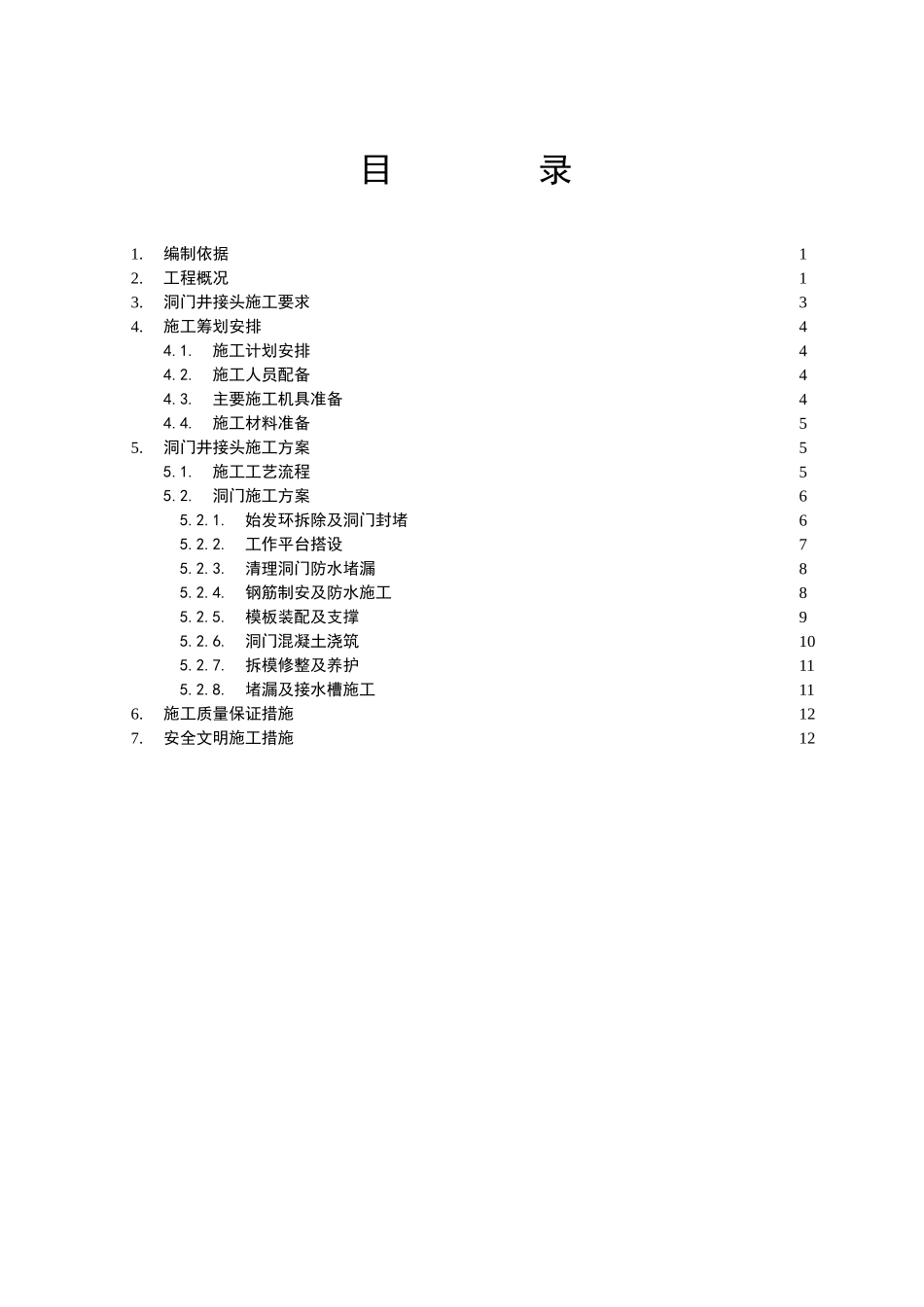 目　　录

1.　编制依据　1
2.　工程概况　1
3.　洞门井接头施工要求　3
4.　施工筹划安排　4
4.1.　施工计划安排　4
4.2.　施工人员配备　4
4.3.　主要施工机具准备　4
4.4.　施工材料准备　5
5.　洞门井接头施工方案　5
5.1.　施工工艺流程　5
5.2.　洞门施工方案　6
5.2.1.　始发环拆除及洞门封堵　6
5.2.2.　工作平台搭设　7
5.2.3.　清理洞门防水堵漏　8
5.2.4.　钢筋制安及防水施工　8
5.2.5.　模板装配及支撑　9
5.2.6.　洞门混凝土浇筑　10
5.2.7.　拆模修整及养护　11
5.2.8.　堵漏及接水槽施工　11
6.　施工质量保证措施　12
7.　安全文明施工措施　12